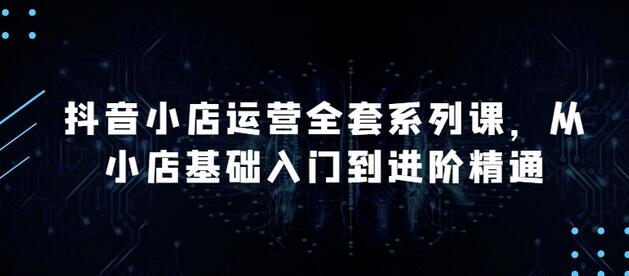 抖音小店运营全套系列课，从小店基础入门到进阶精通